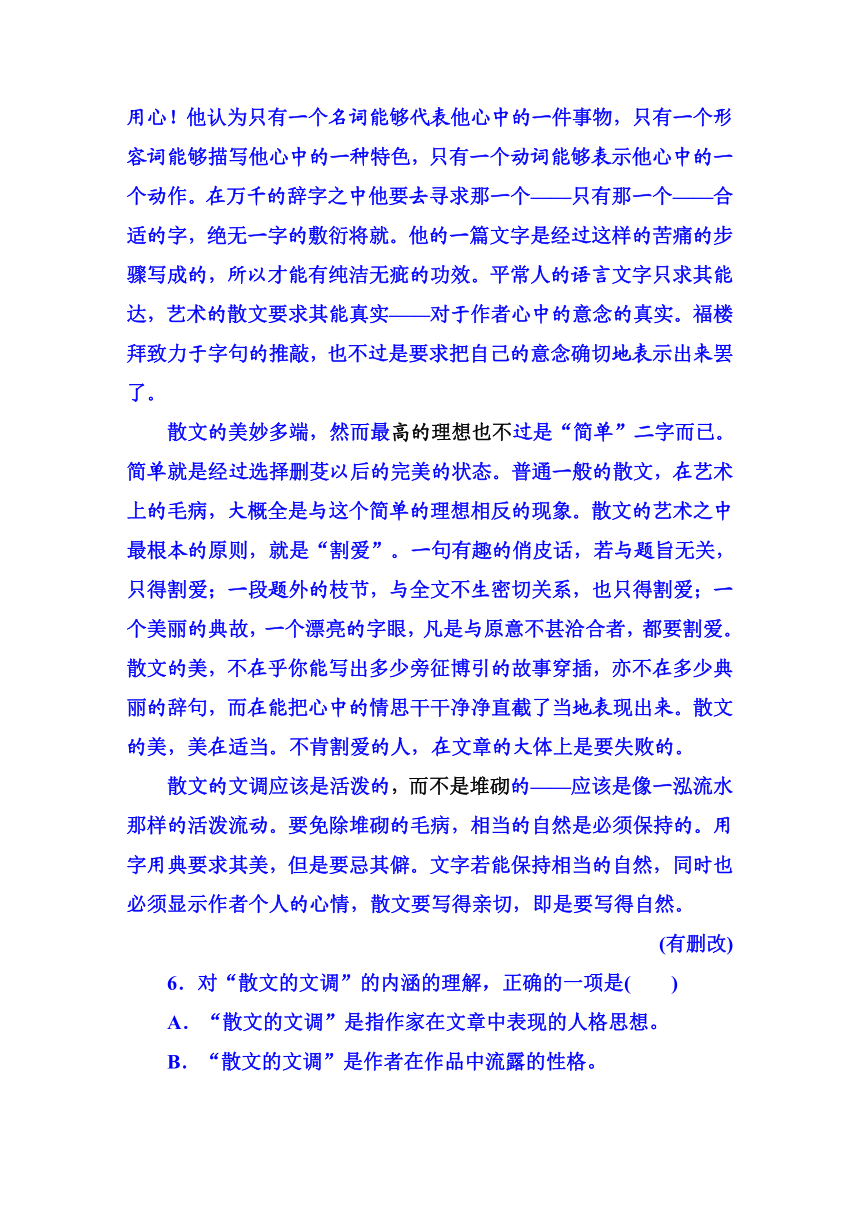 用心！他认为只有一个名词能够代表他心中的一件事物，只有一个形容词能够描写他心中的一种特色，只有一个动词能够表示他心中的一个动作。在万千的辞字之中他要去寻求那一个——只有那一个——合适的字，绝无一字的敷衍将就。他的一篇文字是经过这样的苦痛的步骤写成的，所以才能有纯洁无疵的功效。平常人的语言文字只求其能达，艺术的散文要求其能真实——对于作者心中的意念的真实。福楼拜致力于字句的推敲，也不过是要求把自己的意念确切地表示出来罢了。

散文的美妙多端，然而最高的理想也不过是“简单”二字而已。简单就是经过选择删芟以后的完美的状态。普通一般的散文，在艺术上的毛病，大概全是与这个简单的理想相反的现象。散文的艺术之中最根本的原则，就是“割爱”。一句有趣的俏皮话，若与题旨无关，只得割爱；一段题外的枝节，与全文不生密切关系，也只得割爱；一个美丽的典故，一个漂亮的字眼，凡是与原意不甚洽合者，都要割爱。散文的美，不在乎你能写出多少旁征博引的故事穿插，亦不在多少典丽的辞句，而在能把心中的情思干干净净直截了当地表现出来。散文的美，美在适当。不肯割爱的人，在文章的大体上是要失败的。

散文的文调应该是活泼的，而不是堆砌的——应该是像一泓流水那样的活泼流动。要免除堆砌的毛病，相当的自然是必须保持的。用字用典要求其美，但是要忌其僻。文字若能保持相当的自然，同时也必须显示作者个人的心情，散文要写得亲切，即是要写得自然。

(有删改)

6．对“散文的文调”的内涵的理解，正确的一项是(　　)

A．“散文的文调”是指作家在文章中表现的人格思想。

B．“散文的文调”是作者在作品中流露的性格。